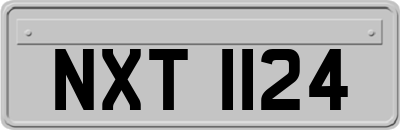 NXT 1124